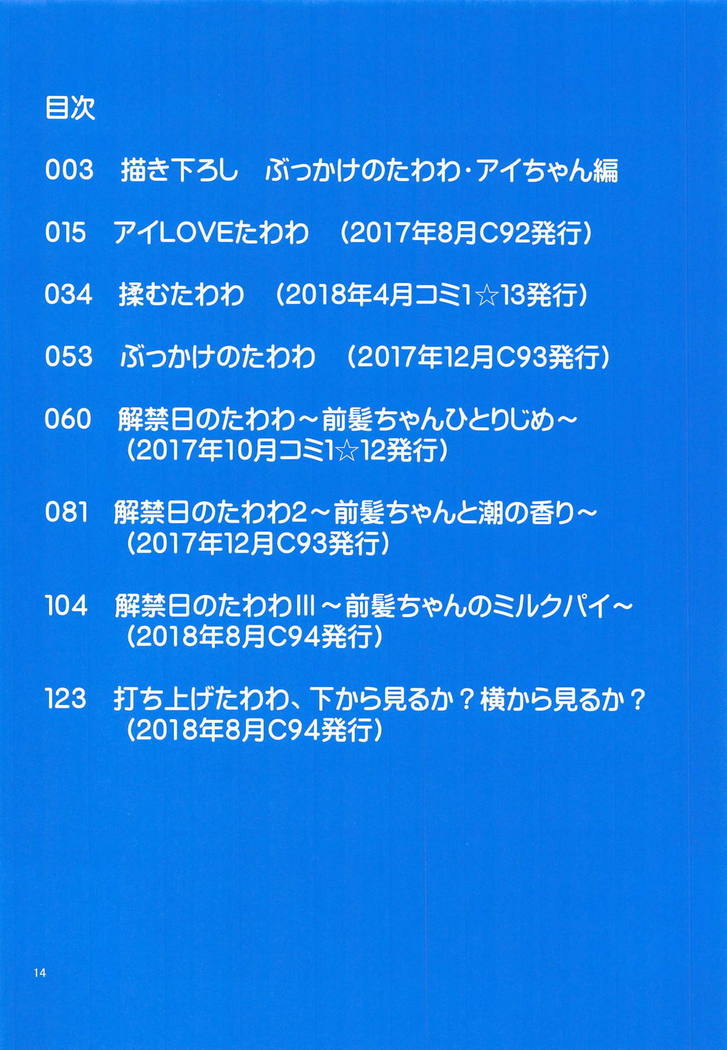 目次

003　描き下ろし　ぶっかけのたわわ・アイちゃん編

015　アイLOVEたわわ　(2017年8月C92発行)

034　揉むたわわ　(2018年4月コミ1☆13発行)

053　ぶっかけのたわわ　(2017年12月C93発行)

060　解禁日のたわわ～前髪ちゃんひとりじめ～
(2017年10月コミ1☆12発行)

081　解禁日のたわわ2～前髪ちゃんと潮の香り～
(2017年12月C93発行)

104　解禁日のたわわIII～前髪ちゃんのミルクパイ～
(2018年8月C94発行)

123　打ち上げたわわ、下から見るか？横から見るか？
(2018年8月C94発行)

14